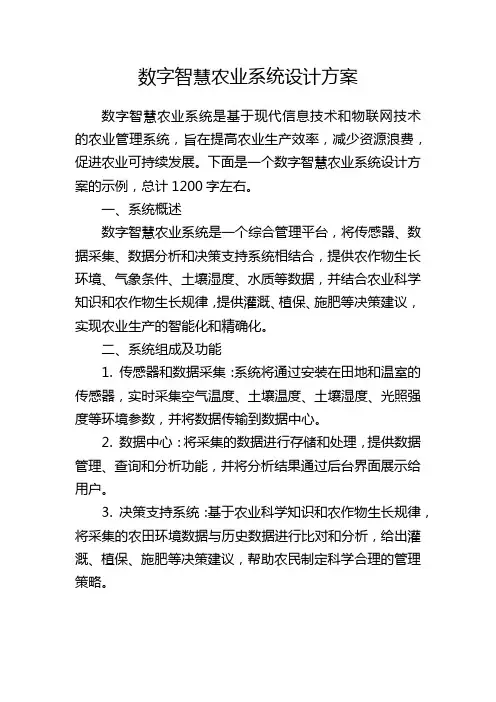 数字智慧农业系统设计方案

数字智慧农业系统是基于现代信息技术和物联网技术的农业管理系统，旨在提高农业生产效率，减少资源浪费，促进农业可持续发展。下面是一个数字智慧农业系统设计方案的示例，总计 1200 字左右。

一、系统概述

数字智慧农业系统是一个综合管理平台，将传感器、数据采集、数据分析和决策支持系统相结合，提供农作物生长环境、气象条件、土壤湿度、水质等数据，并结合农业科学知识和农作物生长规律，提供灌溉、植保、施肥等决策建议，实现农业生产的智能化和精确化。

二、系统组成及功能

1. 传感器和数据采集：系统将通过安装在田地和温室的传感器，实时采集空气温度、土壤温度、土壤湿度、光照强度等环境参数，并将数据传输到数据中心。

2. 数据中心：将采集的数据进行存储和处理，提供数据管理、查询和分析功能，并将分析结果通过后台界面展示给用户。

3. 决策支持系统：基于农业科学知识和农作物生长规律，将采集的农田环境数据与历史数据进行比对和分析，给出灌溉、植保、施肥等决策建议，帮助农民制定科学合理的管理策略。